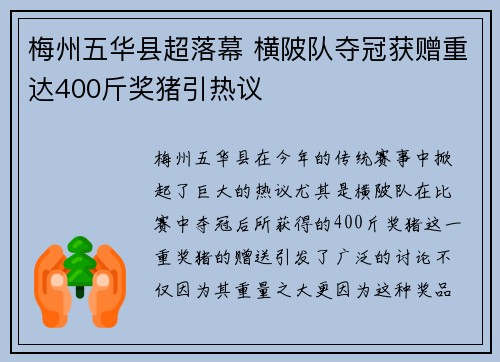 梅州五华县超落幕 横陂队夺冠获赠重达400斤奖猪引热议

梅州五华县在今年的传统赛事中掀起了巨大的热议尤其是横陂队在比赛中夺冠后所获得的400斤奖猪这一重奖猪的赠送引发了广泛的讨论不仅因为其重量之大更因为这种奖品